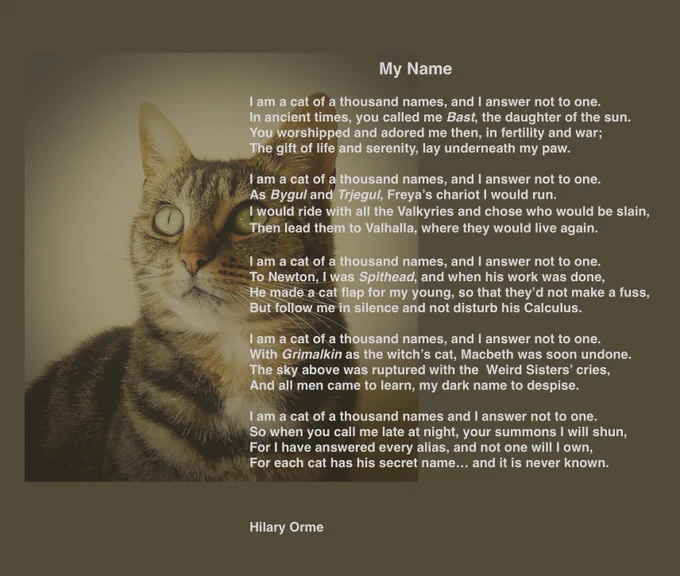 My Name

I am a cat of a thousand names, and I answer not to one.
In ancient times, you called me Bast, the daughter of the sun.
You worshipped and adored me then, in fertility and war;
The gift of life and serenity, lay underneath my paw.

I am a cat of a thousand names, and I answer not to one.
As Bygul and Trjegul, Freya's chariot I would run.
I would ride with all the Valkyries and chose who would be slain,
Then lead them to Valhalla, where they would live again.

I am a cat of a thousand names, and I answer not to one.
To Newton, I was Spithead, and when his work was done,
He made a cat flap for my young, so that they'd not make a fuss,
But follow me in silence and not disturb his Calculus.

I am a cat of a thousand names, and I answer not to one.
With Grimalkin as the witch's cat, Macbeth was soon undone.
The sky above was ruptured with the Weird Sisters' cries,
And all men came to learn, my dark name to despise.

I am a cat of a thousand names and I answer not to one.
So when you call me late at night, your summons I will shun,
For I have answered every alias, and not one will I own,
For each cat has his secret name… and it is never known.

Hilary Orme